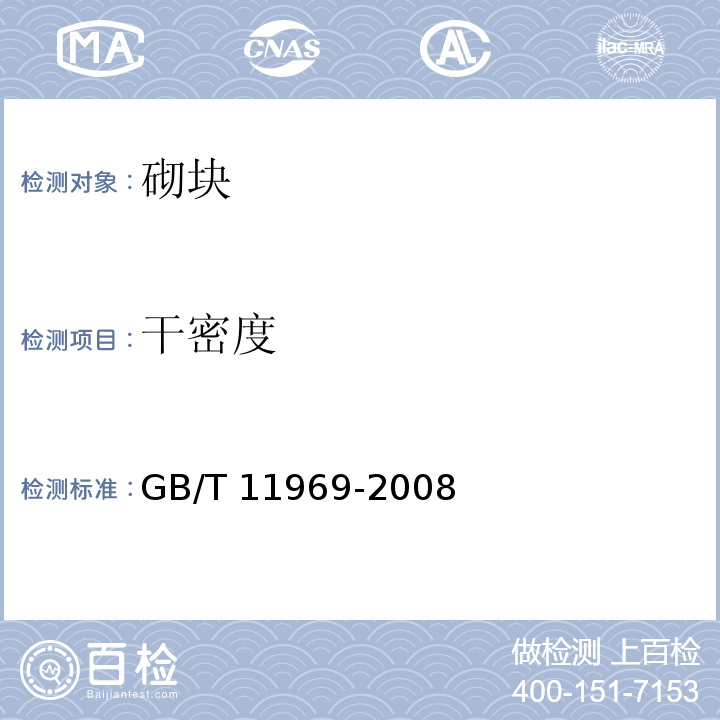 MA CNAS AL ilac-MRA

检测对象：砌块

检测项目：干密度

检测标准：GB/T 11969-2008

百检
Baijiantest.com

做检测 上百检
400-151-7153